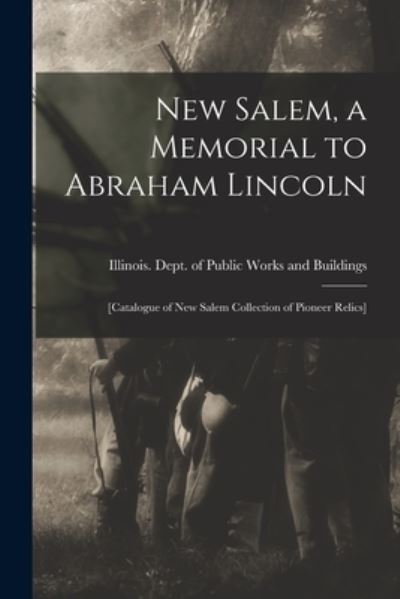 New Salem, a Memorial to Abraham Lincoln

Illinois. Dept. of Public Works and Buildings

[Catalogue of New Salem Collection of Pioneer Relics]